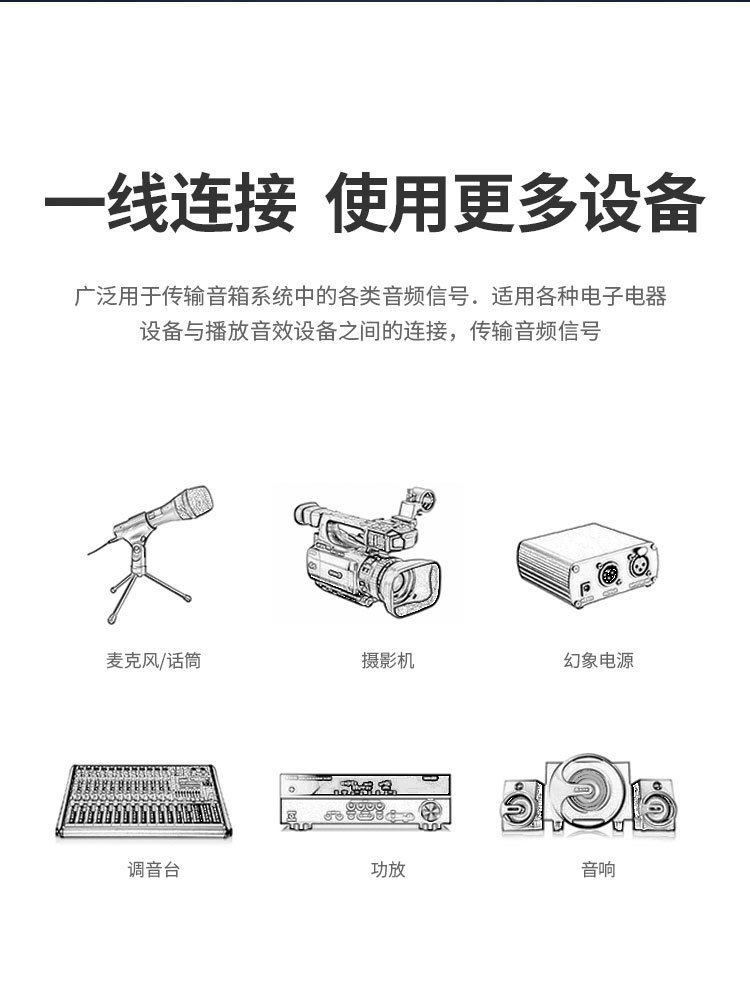 一线连接 使用更多设备

广泛用于传输音箱系统中的各类音频信号．适用各种电子电器设备与播放音效设备之间的连接，传输音频信号

麦克风/话筒

摄影机

幻象电源

调音台

功放

音响